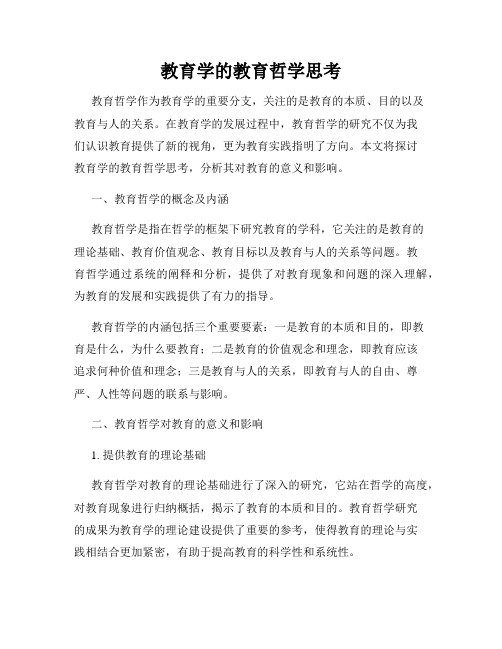 教育学的教育哲学思考

教育哲学作为教育学的重要分支，关注的是教育的本质、目的以及教育与人的关系。在教育学的发展过程中，教育哲学的研究不仅为我们认识教育提供了新的视角，更为教育实践指明了方向。本文将探讨教育学的教育哲学思考，分析其对教育的意义和影响。

一、教育哲学的概念及内涵

教育哲学是指在哲学的框架下研究教育的学科，它关注的是教育的理论基础、教育价值观念、教育目标以及教育与人的关系等问题。教育哲学通过系统的阐释和分析，提供了对教育现象和问题的深入理解，为教育的发展和实践提供了有力的指导。

教育哲学的内涵包括三个重要要素：一是教育的本质和目的，即教育是什么，为什么要教育；二是教育的价值观念和理念，即教育应该追求何种价值和理念；三是教育与人的关系，即教育与人的自由、尊严、人性等问题的联系与影响。

二、教育哲学对教育的意义和影响

1. 提供教育的理论基础

教育哲学对教育的理论基础进行了深入的研究，它站在哲学的高度，对教育现象进行归纳概括，揭示了教育的本质和目的。教育哲学研究的成果为教育学的理论建设提供了重要的参考，使得教育的理论与实践相结合更加紧密，有助于提高教育的科学性和系统性。